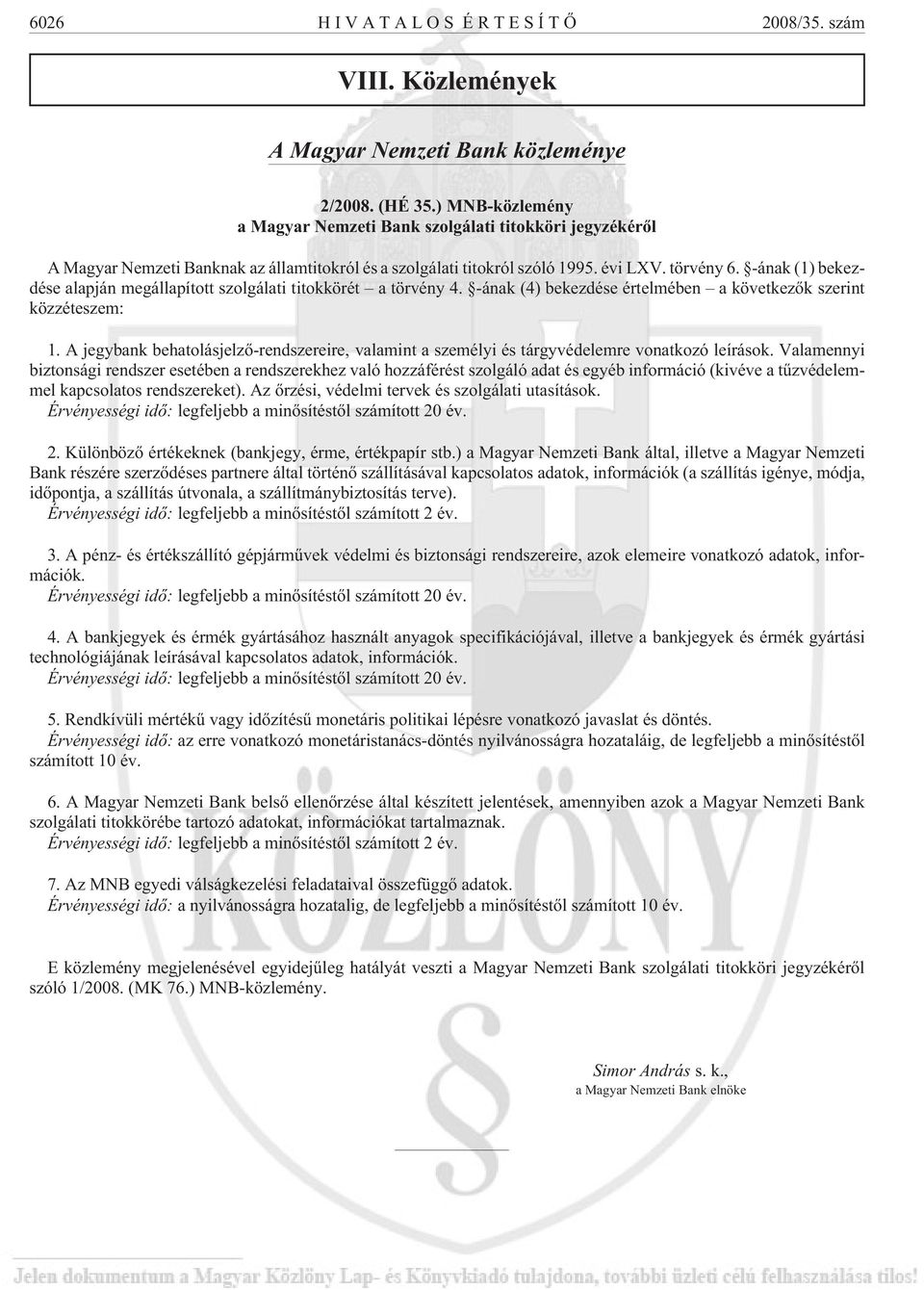 6026 HIVATALOS ÉRTESÍTŐ 2008/35. szám

VIII. Közlemények

A Magyar Nemzeti Bank közleménye

2/2008. (HÉ 35.) MNB-közlemény
a Magyar Nemzeti Bank szolgálati titokköri jegyzékéről

A Magyar Nemzeti Banknak az államtitokról és a szolgálati titokról szóló 1995. évi LXV. törvény 6. §-ának (1) bekezdése alapján megállapított szolgálati titokkörét – a törvény 4. §-ának (4) bekezdése értelmében – a következők szerint közzéteszem:

1. A jegybank behatolásjelző-rendszereire, valamint a személyi és tárgyvédelemre vonatkozó leírások. Valamennyi biztonsági rendszer esetében a rendszerekhez való hozzáférést szolgáló adat és egyéb információ (kivéve a tűzvédelemmel kapcsolatos rendszereket). Az őrzési, védelmi tervek és szolgálati utasítások.
Érvényességi idő: legfeljebb a minősítéstől számított 20 év.

2. Különböző értékeknek (bankjegy, érme, értékpapír stb.) a Magyar Nemzeti Bank által, illetve a Magyar Nemzeti Bank részére szerződéses partnere által történő szállításával kapcsolatos adatok, információk (a szállítás igénye, módja, időpontja, a szállítás útvonala, a szállítmánybiztosítás terve).
Érvényességi idő: legfeljebb a minősítéstől számított 2 év.

3. A pénz- és értékszállító gépjárművek védelmi és biztonsági rendszereire, azok elemeire vonatkozó adatok, információk.
Érvényességi idő: legfeljebb a minősítéstől számított 20 év.

4. A bankjegyek és érmék gyártásához használt anyagok specifikációjával, illetve a bankjegyek és érmék gyártási technológiájának leírásával kapcsolatos adatok, információk.
Érvényességi idő: legfeljebb a minősítéstől számított 20 év.

5. Rendkívüli mértékű vagy időzítésű monetáris politikai lépésre vonatkozó javaslat és döntés.
Érvényességi idő: az erre vonatkozó monetáristanács-döntés nyilvánosságra hozataláig, de legfeljebb a minősítéstől számított 10 év.

6. A Magyar Nemzeti Bank belső ellenőrzése által készített jelentések, amennyiben azok a Magyar Nemzeti Bank szolgálati titokkörébe tartozó adatokat, információkat tartalmaznak.
Érvényességi idő: legfeljebb a minősítéstől számított 2 év.

7. Az MNB egyedi válságkezelési feladataival összefüggő adatok.
Érvényességi idő: a nyilvánosságra hozatalig, de legfeljebb a minősítéstől számított 10 év.

E közlemény megjelenésével egyidejűleg hatályát veszti a Magyar Nemzeti Bank szolgálati titokköri jegyzékéről szóló 1/2008. (MK 76.) MNB-közlemény.

Simor András s. k.,
a Magyar Nemzeti Bank elnöke

KÖZLÖNY

Jelen dokumentum a Magyar Közlöny Lap- és Könyvkiadó tulajdona, további üzleti célú felhasználása tilos!